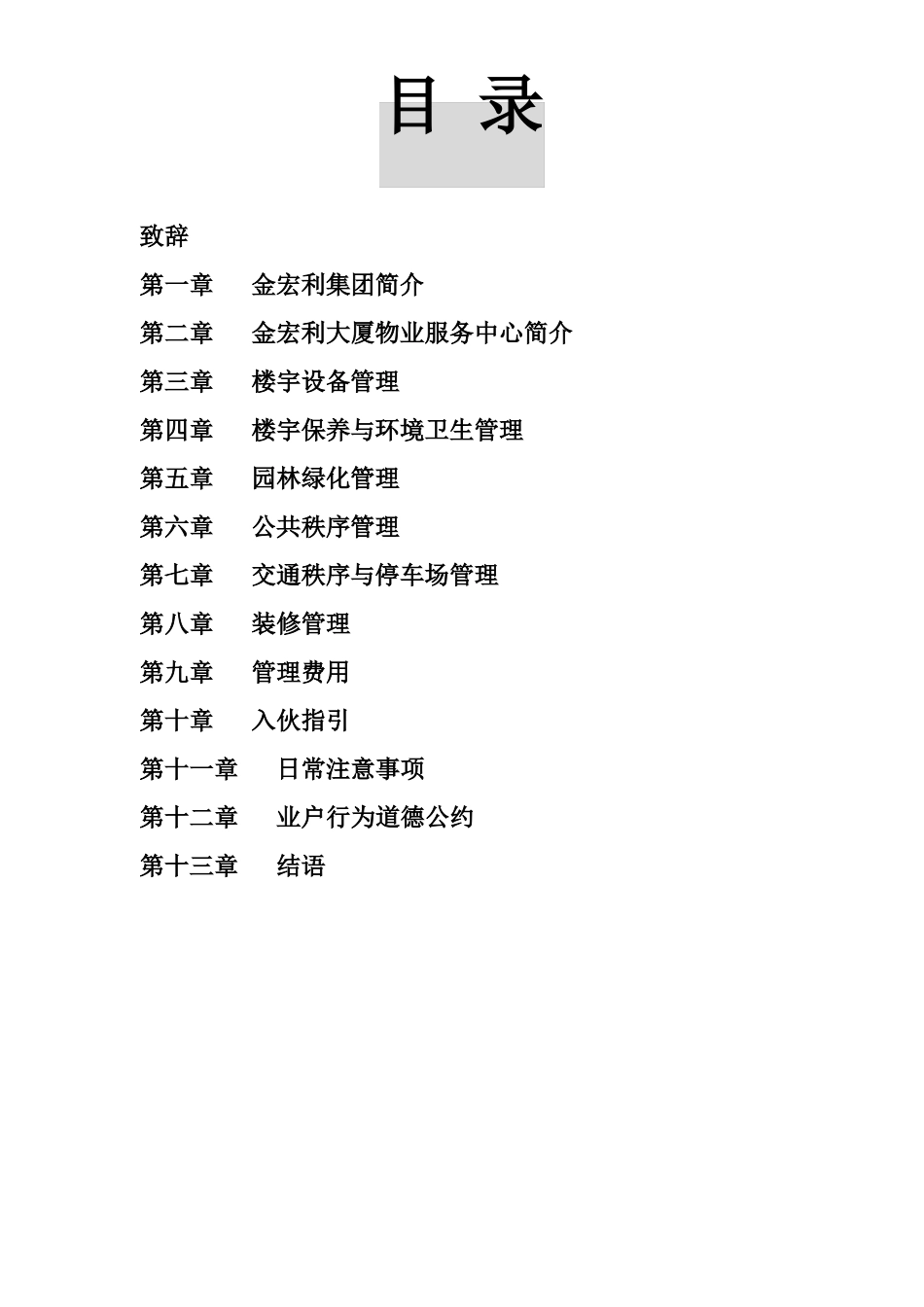 目 录

致辞

第一章 金宏利集团简介

第二章 金宏利大厦物业服务中心简介

第三章 楼宇设备管理

第四章 楼宇保养与环境卫生管理

第五章 园林绿化管理

第六章 公共秩序管理

第七章 交通秩序与停车场管理

第八章 装修管理

第九章 管理费用

第十章 入伙指引

第十一章 日常注意事项

第十二章 业户行为道德公约

第十三章 结语